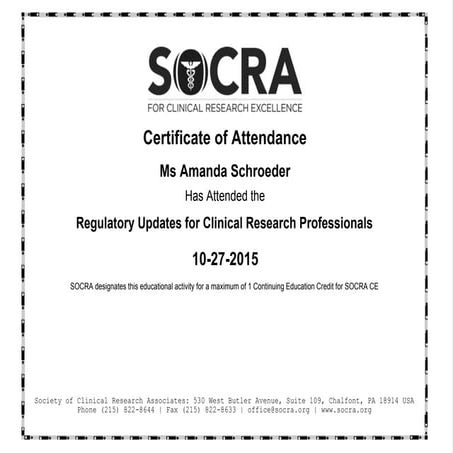 SOCRA
FOR CLINICAL RESEARCH EXCELLENCE

Certificate of Attendance

Ms Amanda Schroeder

Has Attended the

Regulatory Updates for Clinical Research Professionals

10-27-2015

SOCRA designates this educational activity for a maximum of 1 Continuing Education Credit for SOCRA CE

Society of Clinical Research Associates: 530 West Butler Avenue, Suite 109, Chalfont, PA 18914 USA
Phone (215) 822-8644 | Fax (215) 822-8633 | office@socra.org | www.socra.org